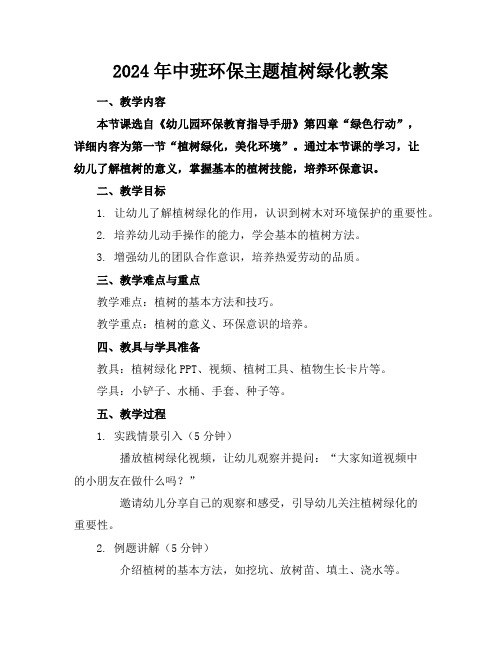 2024年中班环保主题植树绿化教案

一、教学内容

本节课选自《幼儿园环保教育指导手册》第四章“绿色行动”，详细内容为第一节“植树绿化，美化环境”。通过本节课的学习，让幼儿了解植树的意义，掌握基本的植树技能，培养环保意识。

二、教学目标

1. 让幼儿了解植树绿化的作用，认识到树木对环境保护的重要性。

2. 培养幼儿动手操作的能力，学会基本的植树方法。

3. 增强幼儿的团队合作意识，培养热爱劳动的品质。

三、教学难点与重点

教学难点：植树的基本方法和技巧。

教学重点：植树的意义、环保意识的培养。

四、教具与学具准备

教具：植树绿化PPT、视频、植树工具、植物生长卡片等。

学具：小铲子、水桶、手套、种子等。

五、教学过程

1. 实践情景引入（5分钟）

播放植树绿化视频，让幼儿观察并提问：“大家知道视频中的小朋友在做什么吗？”

邀请幼儿分享自己的观察和感受，引导幼儿关注植树绿化的重要性。

2. 例题讲解（5分钟）

介绍植树的基本方法，如挖坑、放树苗、填土、浇水等。